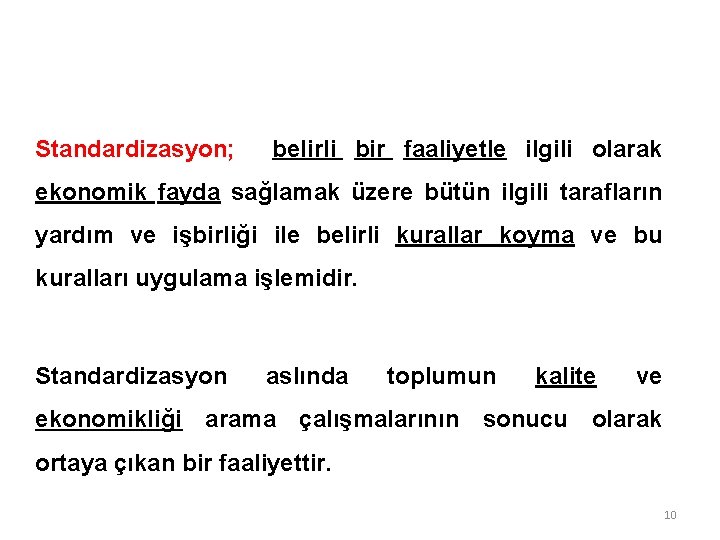 Standardizasyon; belirli bir faaliyetle ilgili olarak ekonomik fayda sağlamak üzere bütün ilgili tarafların yardım ve işbirliği ile belirli kurallar koyma ve bu kuralları uygulama işlemidir.

Standardizasyon aslında toplumun kalite ve ekonomikliği arama çalışmalarının sonucu olarak ortaya çıkan bir faaliyettir.

10